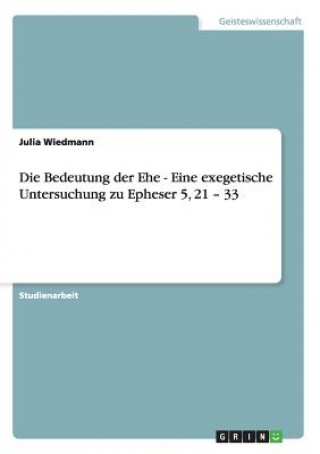 Geisteswissenschaft

Julia Wiedmann

Die Bedeutung der Ehe - Eine exegetische Untersuchung zu Epheser 5, 21 – 33

Studienarbeit

GRIN